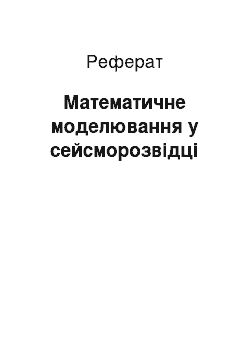 Реферат

Математичне моделювання у сейсморозвідці